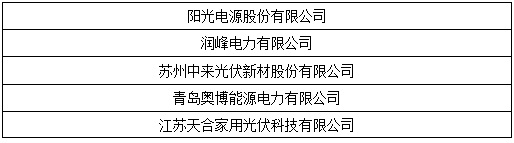 | 阳光电源股份有限公司 |
|---|
| 润峰电力有限公司 |
| 苏州中来光伏新材股份有限公司 |
| 青岛奥博能源电力有限公司 |
| 江苏天合家用光伏科技有限公司 |